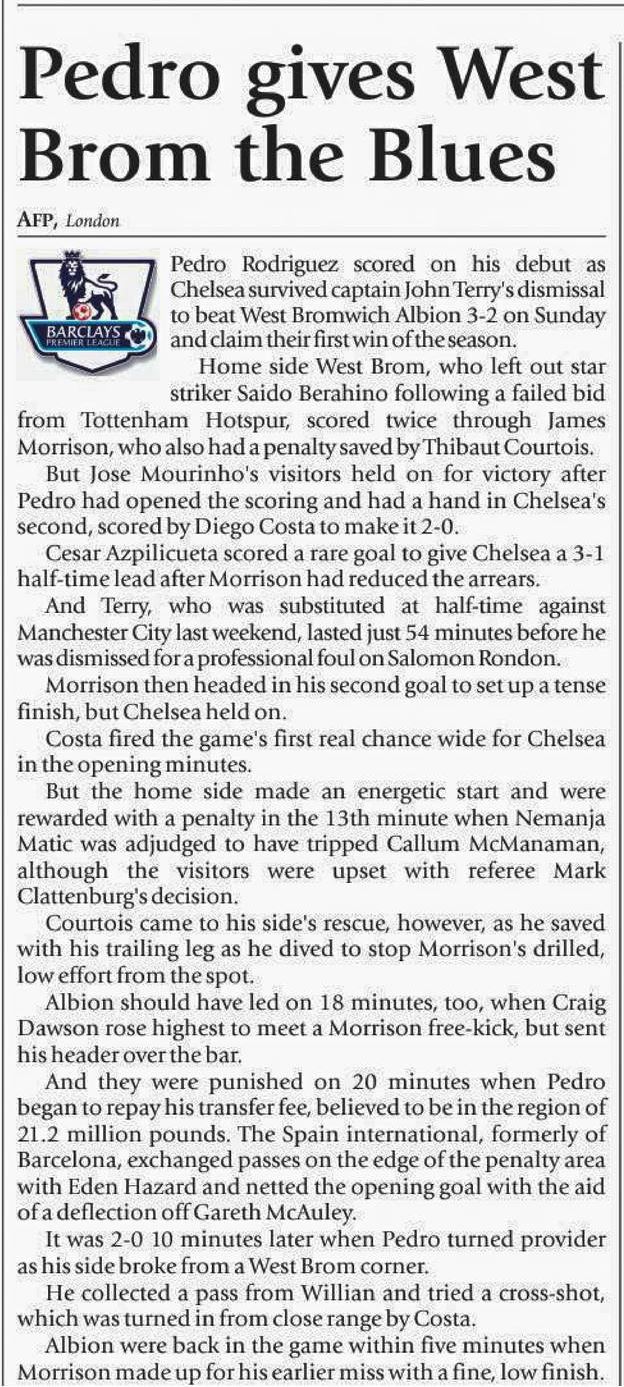 Pedro gives West Brom the Blues

AFP, London

BARCLAYS PREMIER LEAGUE

Pedro Rodriguez scored on his debut as Chelsea survived captain John Terry's dismissal to beat West Bromwich Albion 3-2 on Sunday and claim their first win of the season.

Home side West Brom, who left out star striker Saido Berahino following a failed bid from Tottenham Hotspur, scored twice through James Morrison, who also had a penalty saved by Thibaut Courtois.

But Jose Mourinho's visitors held on for victory after Pedro had opened the scoring and had a hand in Chelsea's second, scored by Diego Costa to make it 2-0.

Cesar Azpilicueta scored a rare goal to give Chelsea a 3-1 half-time lead after Morrison had reduced the arrears.

And Terry, who was substituted at half-time against Manchester City last weekend, lasted just 54 minutes before he was dismissed for a professional foul on Salomon Rondon.

Morrison then headed in his second goal to set up a tense finish, but Chelsea held on.

Costa fired the game's first real chance wide for Chelsea in the opening minutes.

But the home side made an energetic start and were rewarded with a penalty in the 13th minute when Nemanja Matic was adjudged to have tripped Callum McManaman, although the visitors were upset with referee Mark Clattenburg's decision.

Courtois came to his side's rescue, however, as he saved with his trailing leg as he dived to stop Morrison's drilled, low effort from the spot.

Albion should have led on 18 minutes, too, when Craig Dawson rose highest to meet a Morrison free-kick, but sent his header over the bar.

And they were punished on 20 minutes when Pedro began to repay his transfer fee, believed to be in the region of 21.2 million pounds. The Spain international, formerly of Barcelona, exchanged passes on the edge of the penalty area with Eden Hazard and netted the opening goal with the aid of a deflection off Gareth McAuley.

It was 2-0 10 minutes later when Pedro turned provider as his side broke from a West Brom corner.

He collected a pass from Willian and tried a cross-shot, which was turned in from close range by Costa.

Albion were back in the game within five minutes when Morrison made up for his earlier miss with a fine, low finish.